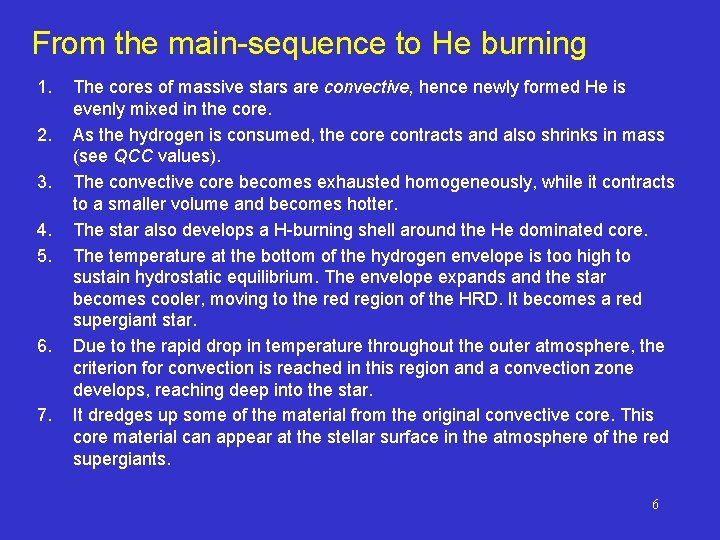 From the main-sequence to He burning

1. The cores of massive stars are convective, hence newly formed He is evenly mixed in the core.
2. As the hydrogen is consumed, the core contracts and also shrinks in mass (see QCC values).
3. The convective core becomes exhausted homogeneously, while it contracts to a smaller volume and becomes hotter.
4. The star also develops a H-burning shell around the He dominated core.
5. The temperature at the bottom of the hydrogen envelope is too high to sustain hydrostatic equilibrium. The envelope expands and the star becomes cooler, moving to the red region of the HRD. It becomes a red supergiant star.
6. Due to the rapid drop in temperature throughout the outer atmosphere, the criterion for convection is reached in this region and a convection zone develops, reaching deep into the star.
7. It dredges up some of the material from the original convective core. This core material can appear at the stellar surface in the atmosphere of the red supergiants.

6